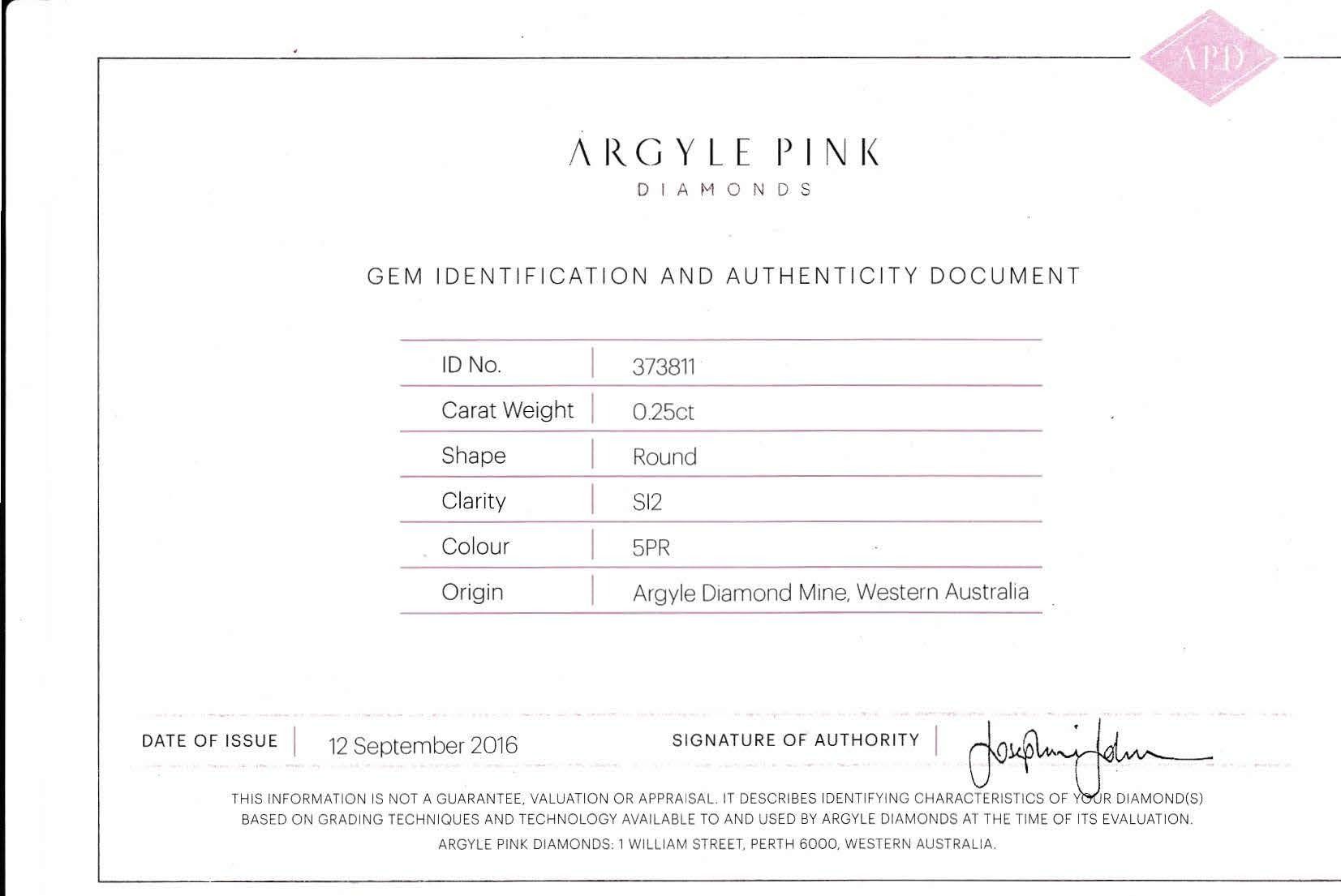 APD

ARGYLE PINK
DIAMONDS

GEM IDENTIFICATION AND AUTHENTICITY DOCUMENT

| ID No. | 373811 |
|---|---|
| Carat Weight | 0.25ct |
| Shape | Round |
| Clarity | SI2 |
| Colour | 5PR |
| Origin | Argyle Diamond Mine, Western Australia |

DATE OF ISSUE | 12 September 2016 SIGNATURE OF AUTHORITY | Josephine Johnson

THIS INFORMATION IS NOT A GUARANTEE, VALUATION OR APPRAISAL. IT DESCRIBES IDENTIFYING CHARACTERISTICS OF YOUR DIAMOND(S) BASED ON GRADING TECHNIQUES AND TECHNOLOGY AVAILABLE TO AND USED BY ARGYLE DIAMONDS AT THE TIME OF ITS EVALUATION.

ARGYLE PINK DIAMONDS: 1 WILLIAM STREET, PERTH 6000, WESTERN AUSTRALIA.